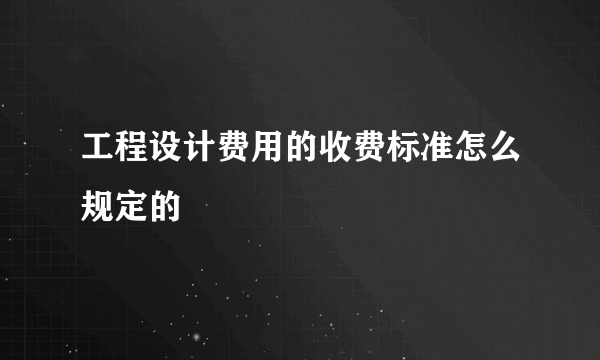 工程设计费用的收费标准怎么规定的